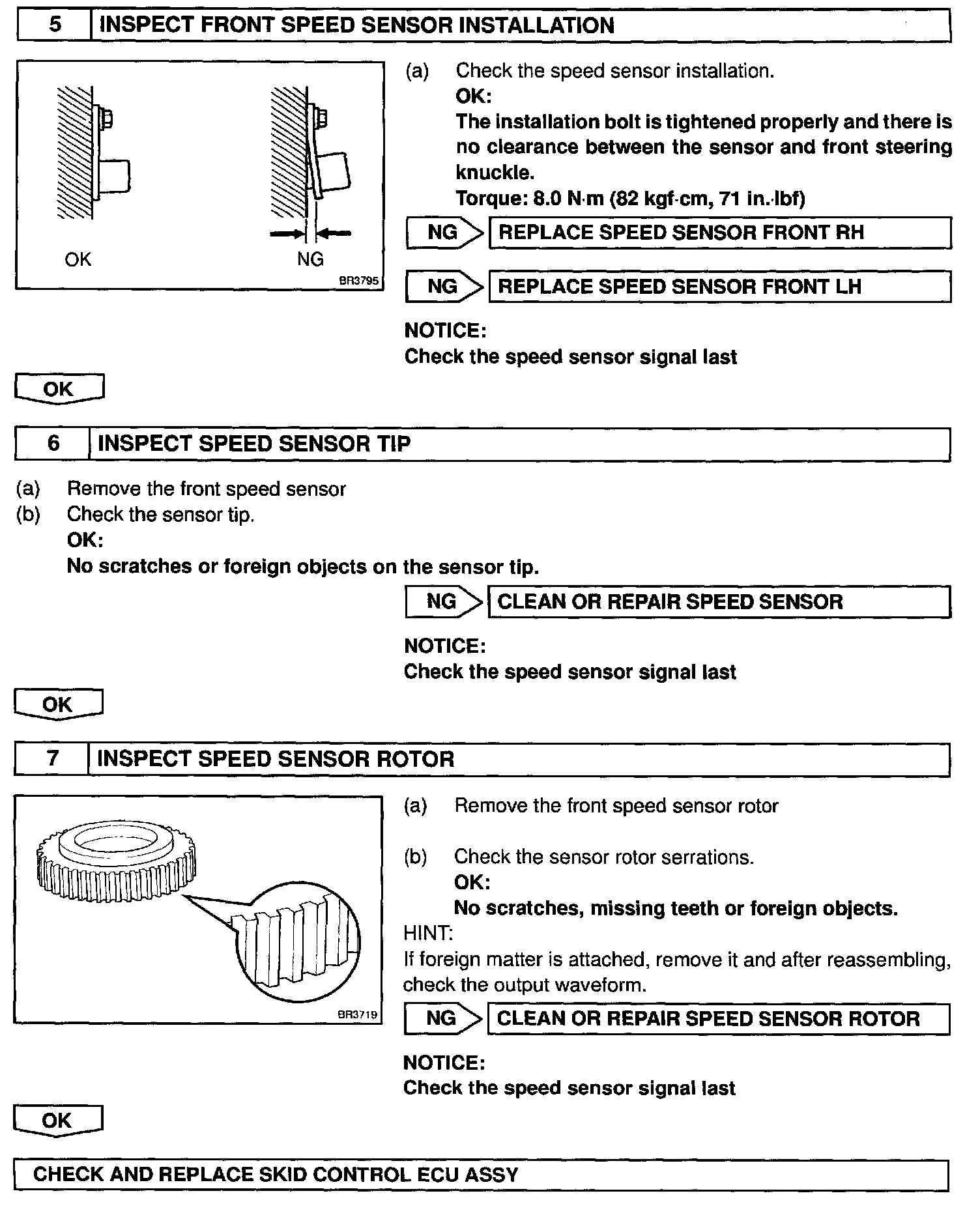 5 INSPECT FRONT SPEED SENSOR INSTALLATION

OK

NG

BR3795

(a) Check the speed sensor installation.
OK:
The installation bolt is tightened properly and there is no clearance between the sensor and front steering knuckle.
Torque: 8.0 N·m (82 kgf·cm, 71 in.·lbf)

NG REPLACE SPEED SENSOR FRONT RH

NG REPLACE SPEED SENSOR FRONT LH

NOTICE:
Check the speed sensor signal last

OK

6 INSPECT SPEED SENSOR TIP

(a) Remove the front speed sensor
(b) Check the sensor tip.
OK:
No scratches or foreign objects on the sensor tip.

NG CLEAN OR REPAIR SPEED SENSOR

NOTICE:
Check the speed sensor signal last

OK

7 INSPECT SPEED SENSOR ROTOR

BR3719

(a) Remove the front speed sensor rotor

(b) Check the sensor rotor serrations.
OK:
No scratches, missing teeth or foreign objects.
HINT:
If foreign matter is attached, remove it and after reassembling, check the output waveform.

NG CLEAN OR REPAIR SPEED SENSOR ROTOR

NOTICE:
Check the speed sensor signal last

OK

CHECK AND REPLACE SKID CONTROL ECU ASSY